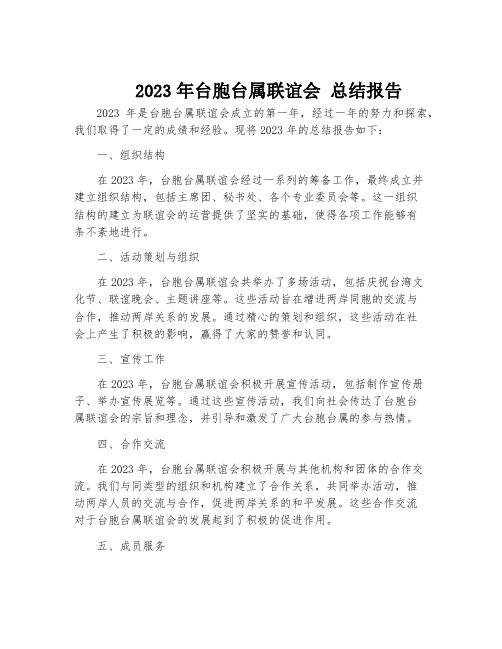 2023 年台胞台属联谊会 总结报告

2023 年是台胞台属联谊会成立的第一年，经过一年的努力和探索，我们取得了一定的成绩和经验。现将 2023 年的总结报告如下：

一、组织结构

在 2023 年，台胞台属联谊会经过一系列的筹备工作，最终成立并建立组织结构，包括主席团、秘书处、各个专业委员会等。这一组织结构的建立为联谊会的运营提供了坚实的基础，使得各项工作能够有条不紊地进行。

二、活动策划与组织

在 2023 年，台胞台属联谊会共举办了多场活动，包括庆祝台湾文化节、联谊晚会、主题讲座等。这些活动旨在增进两岸同胞的交流与合作，推动两岸关系的发展。通过精心的策划和组织，这些活动在社会上产生了积极的影响，赢得了大家的赞誉和认同。

三、宣传工作

在 2023 年，台胞台属联谊会积极开展宣传活动，包括制作宣传册子、举办宣传展览等。通过这些宣传活动，我们向社会传达了台胞台属联谊会的宗旨和理念，并引导和激发了广大台胞台属的参与热情。

四、合作交流

在 2023 年，台胞台属联谊会积极开展与其他机构和团体的合作交流。我们与同类型的组织和机构建立了合作关系，共同举办活动，推动两岸人员的交流与合作，促进两岸关系的和平发展。这些合作交流对于台胞台属联谊会的发展起到了积极的促进作用。

五、成员服务